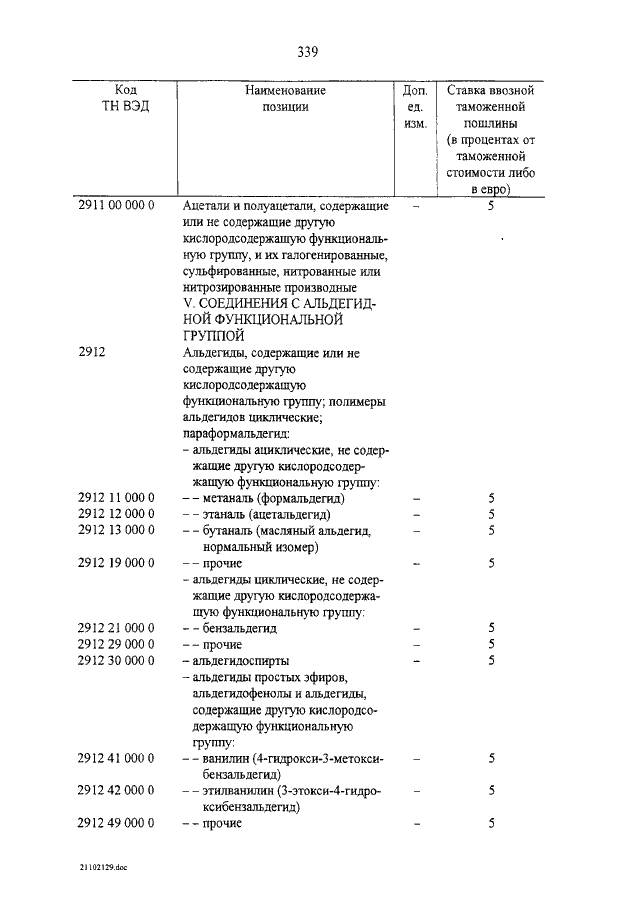 339

| Код ТН ВЭД | Наименование позиции | Доп. ед. изм. | Ставка ввозной таможенной пошлины (в процентах от таможенной стоимости либо в евро) |
|---|---|---|---|
| 2911 00 000 0 | Ацетали и полуацетали, содержащие или не содержащие другую кислородсодержащую функциональную группу, и их галогенированные, сульфированные, нитрованные или нитрозированные производные | – | 5 |
| | V. СОЕДИНЕНИЯ С АЛЬДЕГИДНОЙ ФУНКЦИОНАЛЬНОЙ ГРУППОЙ | | |
| 2912 | Альдегиды, содержащие или не содержащие другую кислородсодержащую функциональную группу; полимеры альдегидов циклические; параформальдегид: | | |
| | – альдегиды ациклические, не содержащие другую кислородсодержащую функциональную группу: | | |
| 2912 11 000 0 | – – метаналь (формальдегид) | – | 5 |
| 2912 12 000 0 | – – этаналь (ацетальдегид) | – | 5 |
| 2912 13 000 0 | – – бутаналь (масляный альдегид, нормальный изомер) | – | 5 |
| 2912 19 000 0 | – – прочие | – | 5 |
| | – альдегиды циклические, не содержащие другую кислородсодержащую функциональную группу: | | |
| 2912 21 000 0 | – – бензальдегид | – | 5 |
| 2912 29 000 0 | – – прочие | – | 5 |
| 2912 30 000 0 | – альдегидоспирты | – | 5 |
| | – альдегиды простых эфиров, альдегидофенолы и альдегиды, содержащие другую кислородсодержащую функциональную группу: | | |
| 2912 41 000 0 | – – ванилин (4-гидрокси-3-метоксибензальдегид) | – | 5 |
| 2912 42 000 0 | – – этилванилин (3-этокси-4-гидроксибензальдегид) | – | 5 |
| 2912 49 000 0 | – – прочие | – | 5 |

21102129.doc